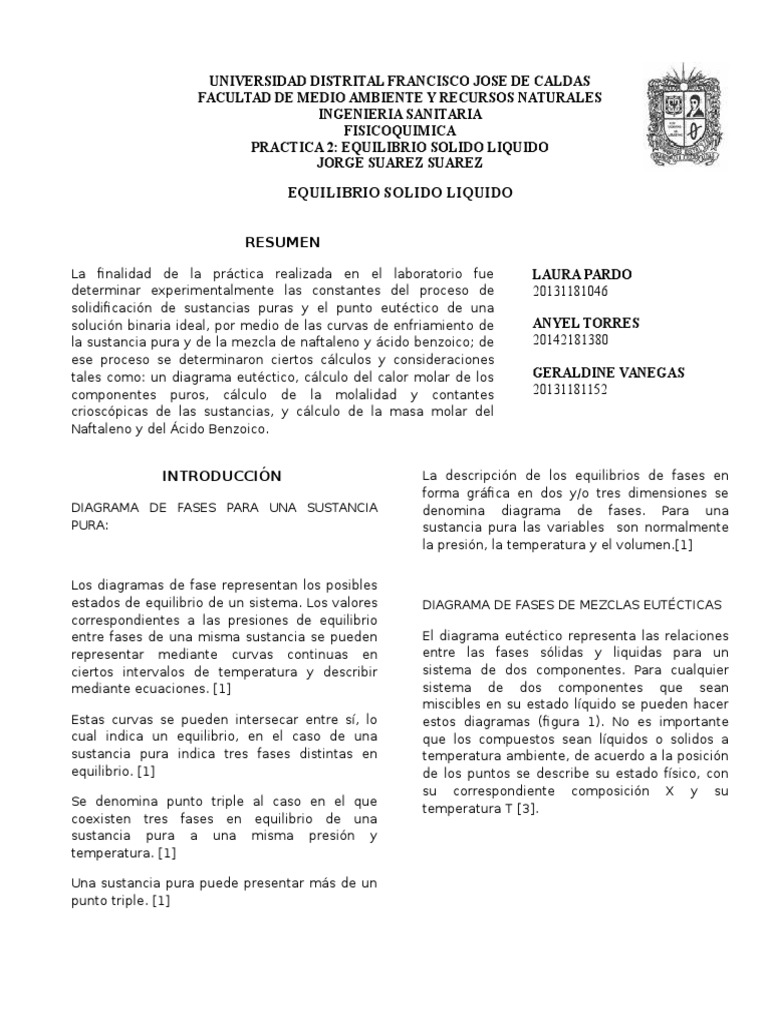 UNIVERSIDAD DISTRITAL FRANCISCO JOSE DE CALDAS
FACULTAD DE MEDIO AMBIENTE Y RECURSOS NATURALES
INGENIERIA SANITARIA
FISICOQUIMICA
PRACTICA 2: EQUILIBRIO SOLIDO LIQUIDO
JORGE SUAREZ SUAREZ

EQUILIBRIO SOLIDO LIQUIDO

RESUMEN

La finalidad de la práctica realizada en el laboratorio fue determinar experimentalmente las constantes del proceso de solidificación de sustancias puras y el punto eutéctico de una solución binaria ideal, por medio de las curvas de enfriamiento de la sustancia pura y de la mezcla de naftaleno y ácido benzoico; de ese proceso se determinaron ciertos cálculos y consideraciones tales como: un diagrama eutéctico, cálculo del calor molar de los componentes puros, cálculo de la molalidad y contantes crioscópicas de las sustancias, y cálculo de la masa molar del Naftaleno y del Ácido Benzoico.

LAURA PARDO
20131181046

ANYEL TORRES
20142181380

GERALDINE VANEGAS
20131181152

INTRODUCCIÓN

DIAGRAMA DE FASES PARA UNA SUSTANCIA PURA:

Los diagramas de fase representan los posibles estados de equilibrio de un sistema. Los valores correspondientes a las presiones de equilibrio entre fases de una misma sustancia se pueden representar mediante curvas continuas en ciertos intervalos de temperatura y describir mediante ecuaciones. [1]

Estas curvas se pueden intersecar entre sí, lo cual indica un equilibrio, en el caso de una sustancia pura indica tres fases distintas en equilibrio. [1]

Se denomina punto triple al caso en el que coexisten tres fases en equilibrio de una sustancia pura a una misma presión y temperatura. [1]

Una sustancia pura puede presentar más de un punto triple. [1]

La descripción de los equilibrios de fases en forma gráfica en dos y/o tres dimensiones se denomina diagrama de fases. Para una sustancia pura las variables son normalmente la presión, la temperatura y el volumen.[1]

DIAGRAMA DE FASES DE MEZCLAS EUTÉCTICAS

El diagrama eutéctico representa las relaciones entre las fases sólidas y liquidas para un sistema de dos componentes. Para cualquier sistema de dos componentes que sean miscibles en su estado líquido se pueden hacer estos diagramas (figura 1). No es importante que los compuestos sean líquidos o solidos a temperatura ambiente, de acuerdo a la posición de los puntos se describe su estado físico, con su correspondiente composición X y su temperatura T [3].